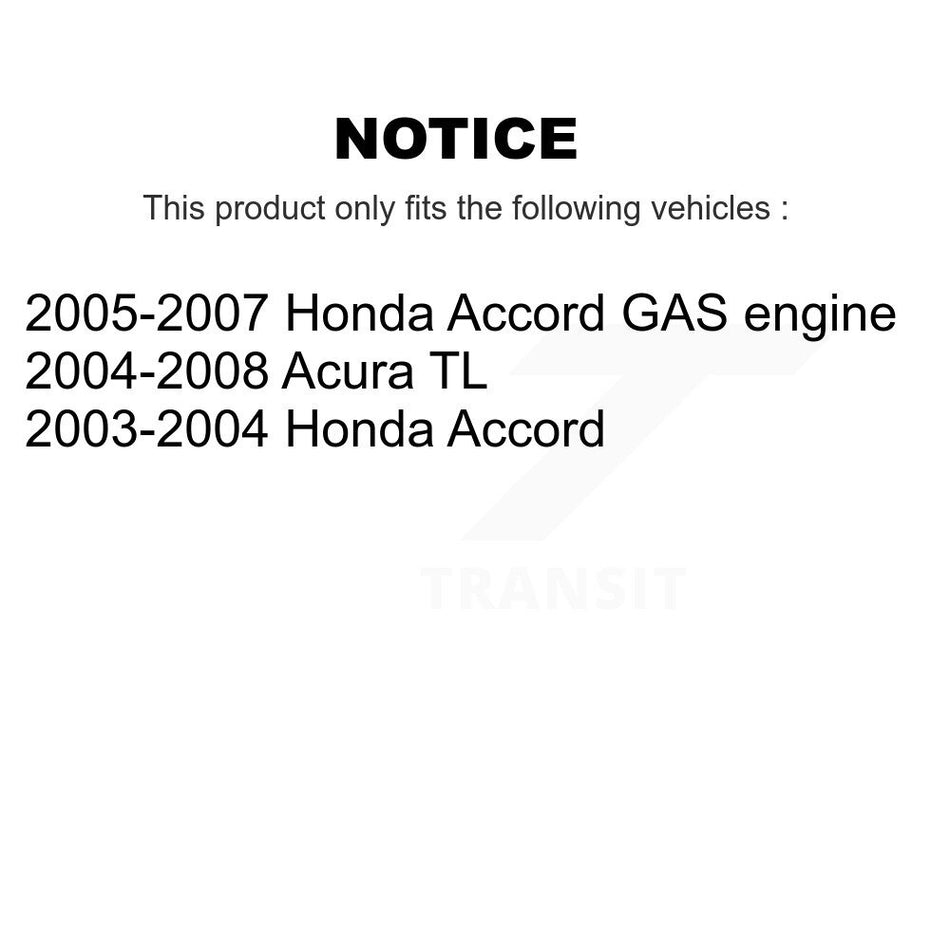 NOTICE

This product only fits the following vehicles :

2005-2007 Honda Accord GAS engine
2004-2008 Acura TL
2003-2004 Honda Accord

TRANSIT